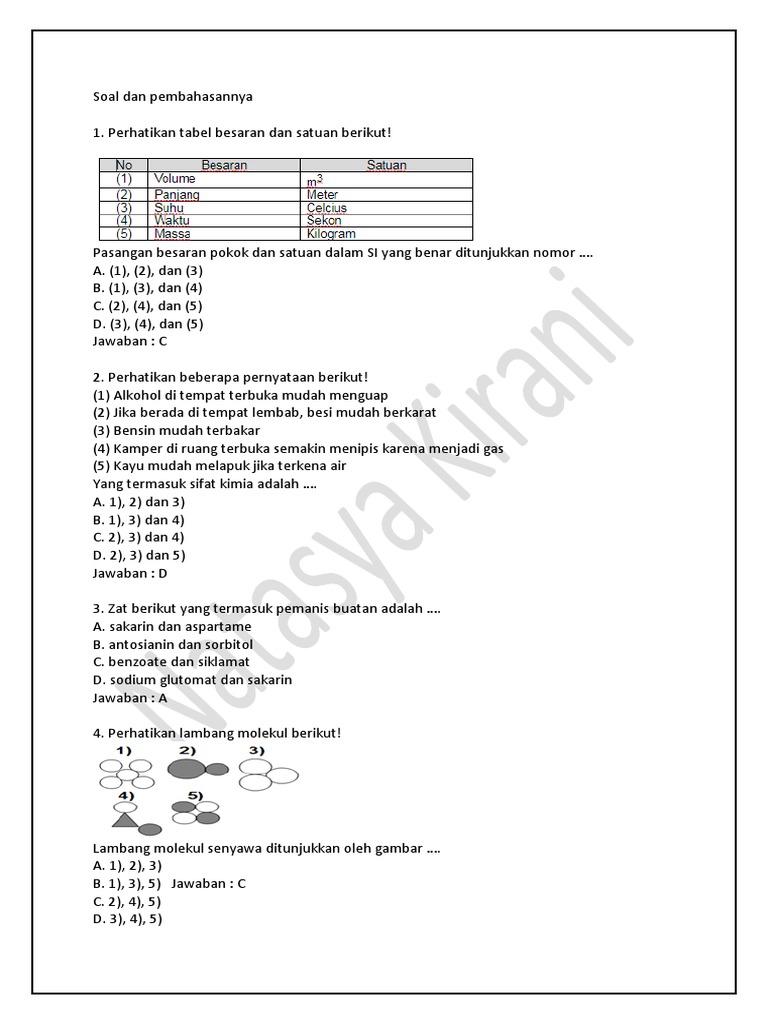 Soal dan pembahasannya

1. Perhatikan tabel besaran dan satuan berikut!

| No | Besaran | Satuan |
|---|---|---|
| (1) | Volume | $m^3$ |
| (2) | Panjang | Meter |
| (3) | Suhu | Celcius |
| (4) | Waktu | Sekon |
| (5) | Massa | Kilogram |

Pasangan besaran pokok dan satuan dalam SI yang benar ditunjukkan nomor ....
A. (1), (2), dan (3)
B. (1), (3), dan (4)
C. (2), (4), dan (5)
D. (3), (4), dan (5)
Jawaban : C

2. Perhatikan beberapa pernyataan berikut!
(1) Alkohol di tempat terbuka mudah menguap
(2) Jika berada di tempat lembab, besi mudah berkarat
(3) Bensin mudah terbakar
(4) Kamper di ruang terbuka semakin menipis karena menjadi gas
(5) Kayu mudah melapuk jika terkena air
Yang termasuk sifat kimia adalah ....
A. 1), 2) dan 3)
B. 1), 3) dan 4)
C. 2), 3) dan 4)
D. 2), 3) dan 5)
Jawaban : D

3. Zat berikut yang termasuk pemanis buatan adalah ....
A. sakarin dan aspartame
B. antosianin dan sorbitol
C. benzoate dan siklamat
D. sodium glutomat dan sakarin
Jawaban : A

4. Perhatikan lambang molekul berikut!
1) 2) 3)
4) 5)
Lambang molekul senyawa ditunjukkan oleh gambar ....
A. 1), 2), 3)
B. 1), 3), 5) Jawaban : C
C. 2), 4), 5)
D. 3), 4), 5)

Natasya Kirani